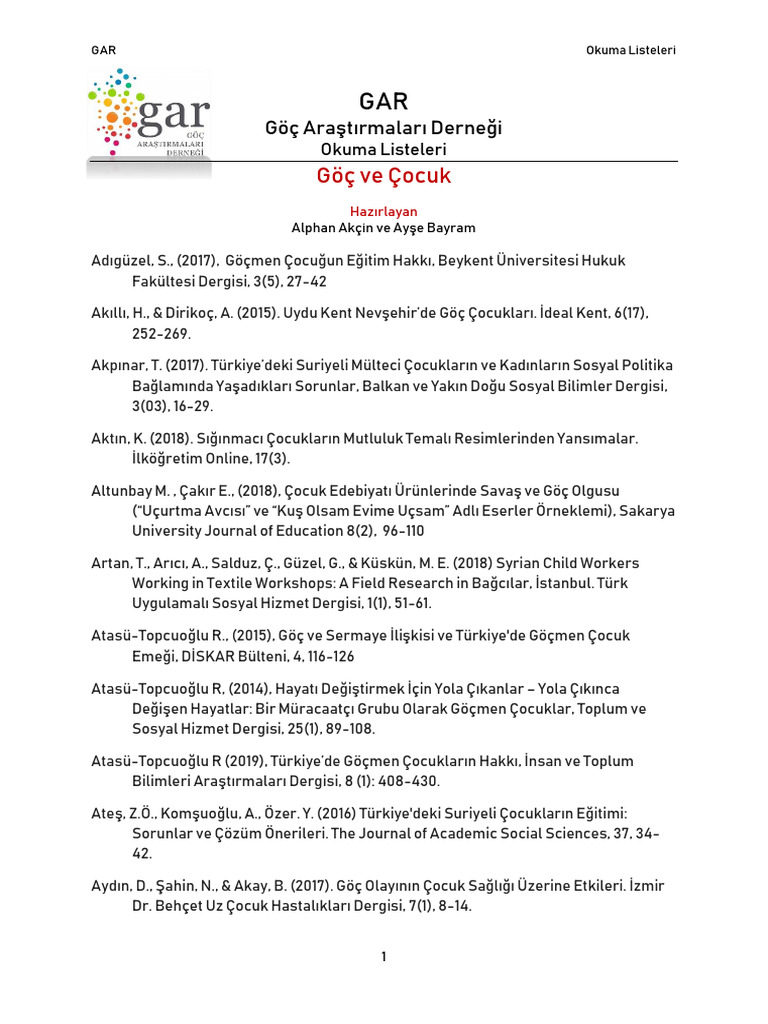 GAR

Okuma Listeleri

gar
GÖÇ
ARAŞTIRMALARI
DERNEĞİ

GAR
Göç Araştırmaları Derneği
Okuma Listeleri

Göç ve Çocuk

Hazırlayan
Alphan Akçin ve Ayşe Bayram

Adıgüzel, S., (2017), Göçmen Çocuğun Eğitim Hakkı, Beykent Üniversitesi Hukuk Fakültesi Dergisi, 3(5), 27-42

Akıllı, H., & Dirikoç, A. (2015). Uydu Kent Nevşehir'de Göç Çocukları. İdeal Kent, 6(17), 252-269.

Akpınar, T. (2017). Türkiye'deki Suriyeli Mülteci Çocukların ve Kadınların Sosyal Politika Bağlamında Yaşadıkları Sorunlar, Balkan ve Yakın Doğu Sosyal Bilimler Dergisi, 3(03), 16-29.

Aktın, K. (2018). Sığınmacı Çocukların Mutluluk Temalı Resimlerinden Yansımalar. İlköğretim Online, 17(3).

Altunbay M. , Çakır E., (2018), Çocuk Edebiyatı Ürünlerinde Savaş ve Göç Olgusu ("Uçurtma Avcısı" ve "Kuş Olsam Evime Uçsam" Adlı Eserler Örneklemi), Sakarya University Journal of Education 8(2), 96-110

Artan, T., Arıcı, A., Salduz, Ç., Güzel, G., & Küskün, M. E. (2018) Syrian Child Workers Working in Textile Workshops: A Field Research in Bağcılar, İstanbul. Türk Uygulamalı Sosyal Hizmet Dergisi, 1(1), 51-61.

Atasü-Topcuoğlu R., (2015), Göç ve Sermaye İlişkisi ve Türkiye'de Göçmen Çocuk Emeği, DİSKAR Bülteni, 4, 116-126

Atasü-Topcuoğlu R, (2014), Hayatı Değiştirmek İçin Yola Çıkanlar – Yola Çıkınca Değişen Hayatlar: Bir Müracaatçı Grubu Olarak Göçmen Çocuklar, Toplum ve Sosyal Hizmet Dergisi, 25(1), 89-108.

Atasü-Topcuoğlu R (2019), Türkiye'de Göçmen Çocukların Hakkı, İnsan ve Toplum Bilimleri Araştırmaları Dergisi, 8 (1): 408-430.

Ateş, Z.Ö., Komşuoğlu, A., Özer. Y. (2016) Türkiye'deki Suriyeli Çocukların Eğitimi: Sorunlar ve Çözüm Önerileri. The Journal of Academic Social Sciences, 37, 34-42.

Aydın, D., Şahin, N., & Akay, B. (2017). Göç Olayının Çocuk Sağlığı Üzerine Etkileri. İzmir Dr. Behçet Uz Çocuk Hastalıkları Dergisi, 7(1), 8-14.

1